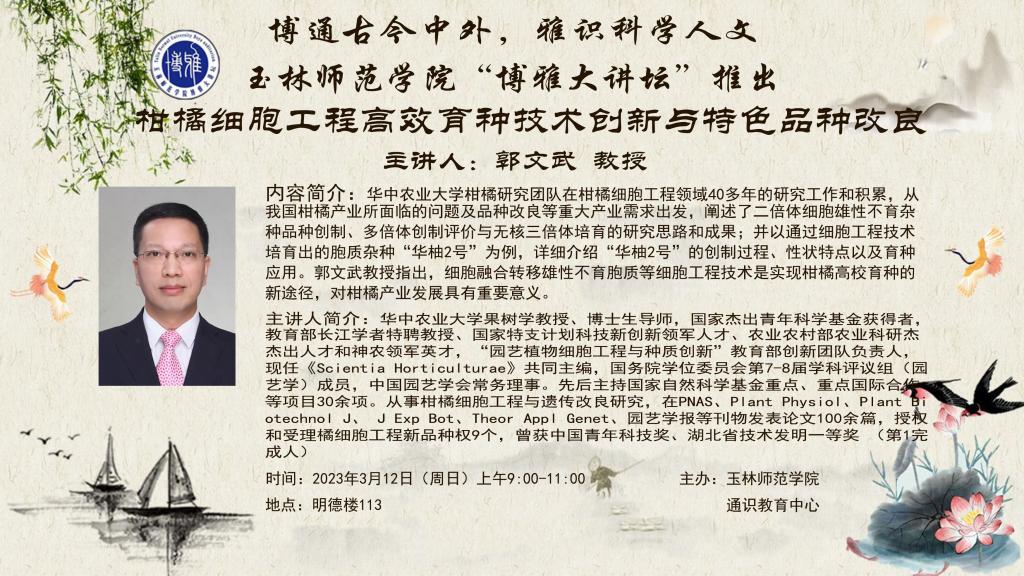 博通古今中外，雅识科学人文

玉林师范学院“博雅大讲坛”推出

柑橘细胞工程高效育种技术创新与特色品种改良

主讲人：郭文武 教授

内容简介：华中农业大学柑橘研究团队在柑橘细胞工程领域40多年的研究工作和积累，从我国柑橘产业所面临的问题及品种改良等重大产业需求出发，阐述了二倍体细胞雄性不育杂种品种创制、多倍体创制评价与无核三倍体培育的研究思路和成果；并以通过细胞工程技术培育出的胞质杂种“华柚2号”为例，详细介绍“华柚2号”的创制过程、性状特点以及育种应用。郭文武教授指出，细胞融合转移雄性不育胞质等细胞工程技术是实现柑橘高校育种的新途径，对柑橘产业发展具有重要意义。

主讲人简介：华中农业大学果树学教授、博士生导师，国家杰出青年科学基金获得者，教育部长江学者特聘教授、国家特支计划科技新创新领军人才、农业农村部农业科研杰杰出人才和神农领军英才，“园艺植物细胞工程与种质创新”教育部创新团队负责人，现任《Scientia Horticulturae》共同主编，国务院学位委员会第7-8届学科评议组（园艺学）成员，中国园艺学会常务理事。先后主持国家自然科学基金重点、重点国际合作等项目30余项。从事柑橘细胞工程与遗传改良研究，在PNAS、Plant Physiol、Plant Biotechnol J、 J Exp Bot、Theor Appl Genet、园艺学报等刊物发表论文100余篇，授权和受理橘细胞工程新品种权9个，曾获中国青年科技奖、湖北省技术发明一等奖 （第1完成人）

时间：2023年3月12日（周日）上午9:00-11:00

主办：玉林师范学院

地点：明德楼113

通识教育中心